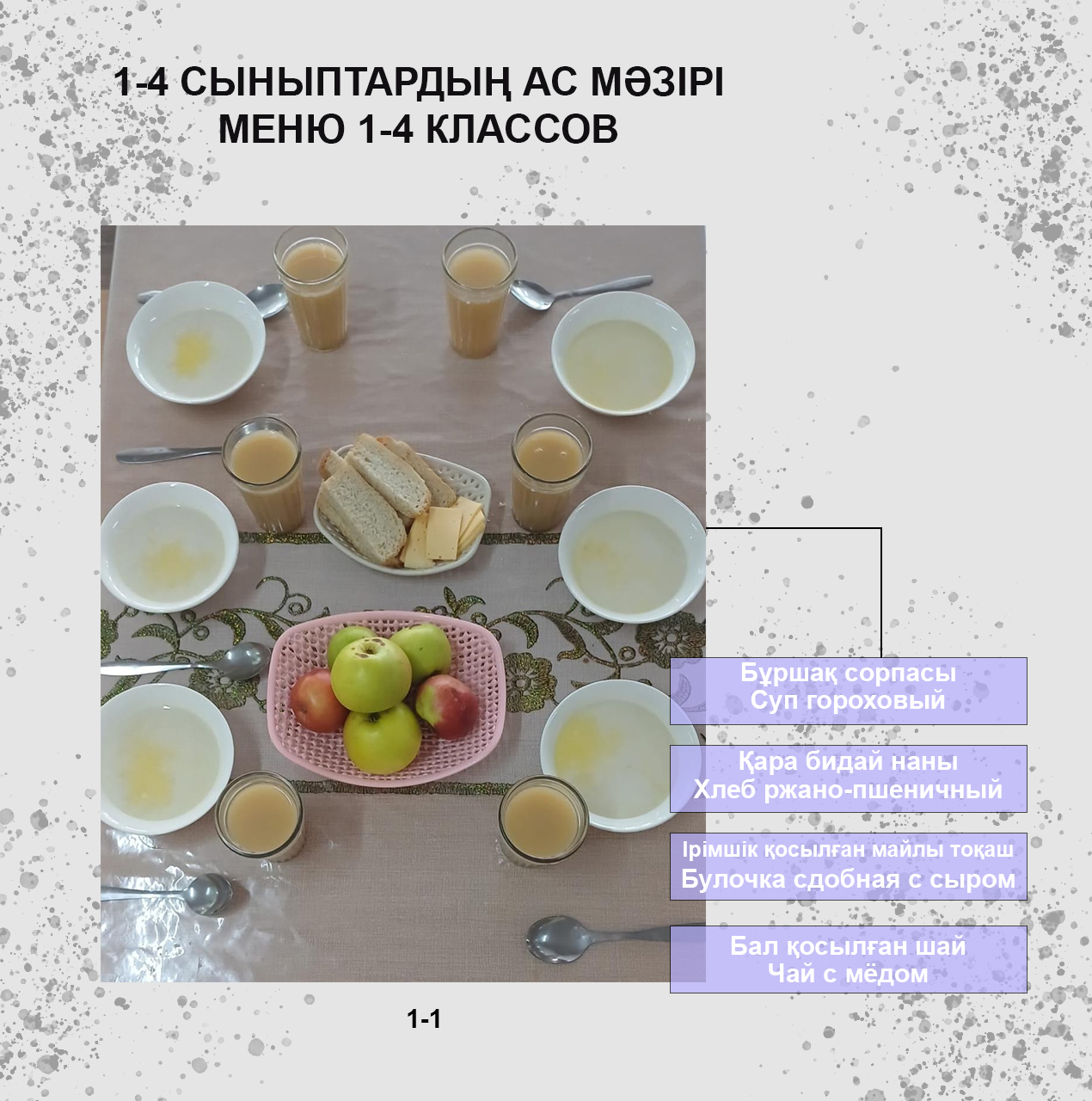 1-4 СЫНЫПТАРДЫҢ АС МӘЗІРІ
МЕНЮ 1-4 КЛАССОВ

Бұршақ сорпасы
Суп гороховый

Қара бидай наны
Хлеб ржано-пшеничный

Ірімшік қосылған майлы тоқаш
Булочка сдобная с сыром

Бал қосылған шай
Чай с мёдом

1-1